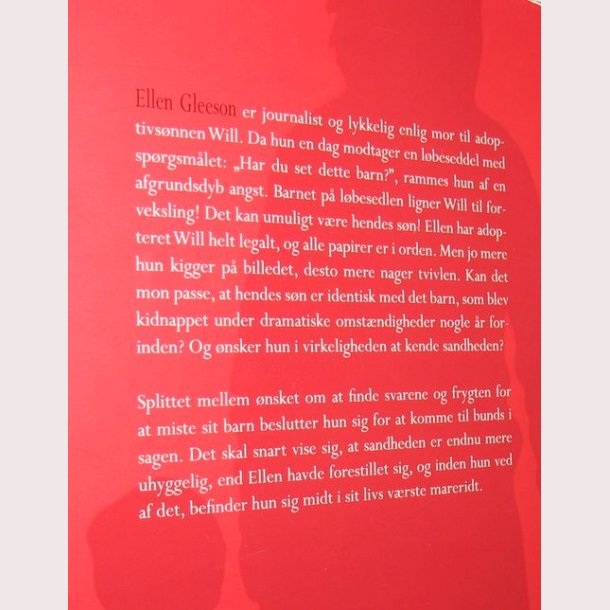 Ellen Gleeson er journalist og lykkelig enlig mor til adoptivsønnen Will. Da hun en dag modtager en løbeseddel med spørgsmålet: „Har du set dette barn?", rammes hun af en afgrundsdyb angst. Barnet på løbesedlen ligner Will til forveksling! Det kan umuligt være hendes søn! Ellen har adopteret Will helt legalt, og alle papirer er i orden. Men jo mere hun kigger på billedet, desto mere nager tvivlen. Kan det mon passe, at hendes søn er identisk med det barn, som blev kidnappet under dramatiske omstændigheder nogle år forinden? Og ønsker hun i virkeligheden at kende sandheden?

Splittet mellem ønsket om at finde svarene og frygten for at miste sit barn beslutter hun sig for at komme til bunds i sagen. Det skal snart vise sig, at sandheden er endnu mere uhyggelig, end Ellen havde forestillet sig, og inden hun ved af det, befinder hun sig midt i sit livs værste mareridt.